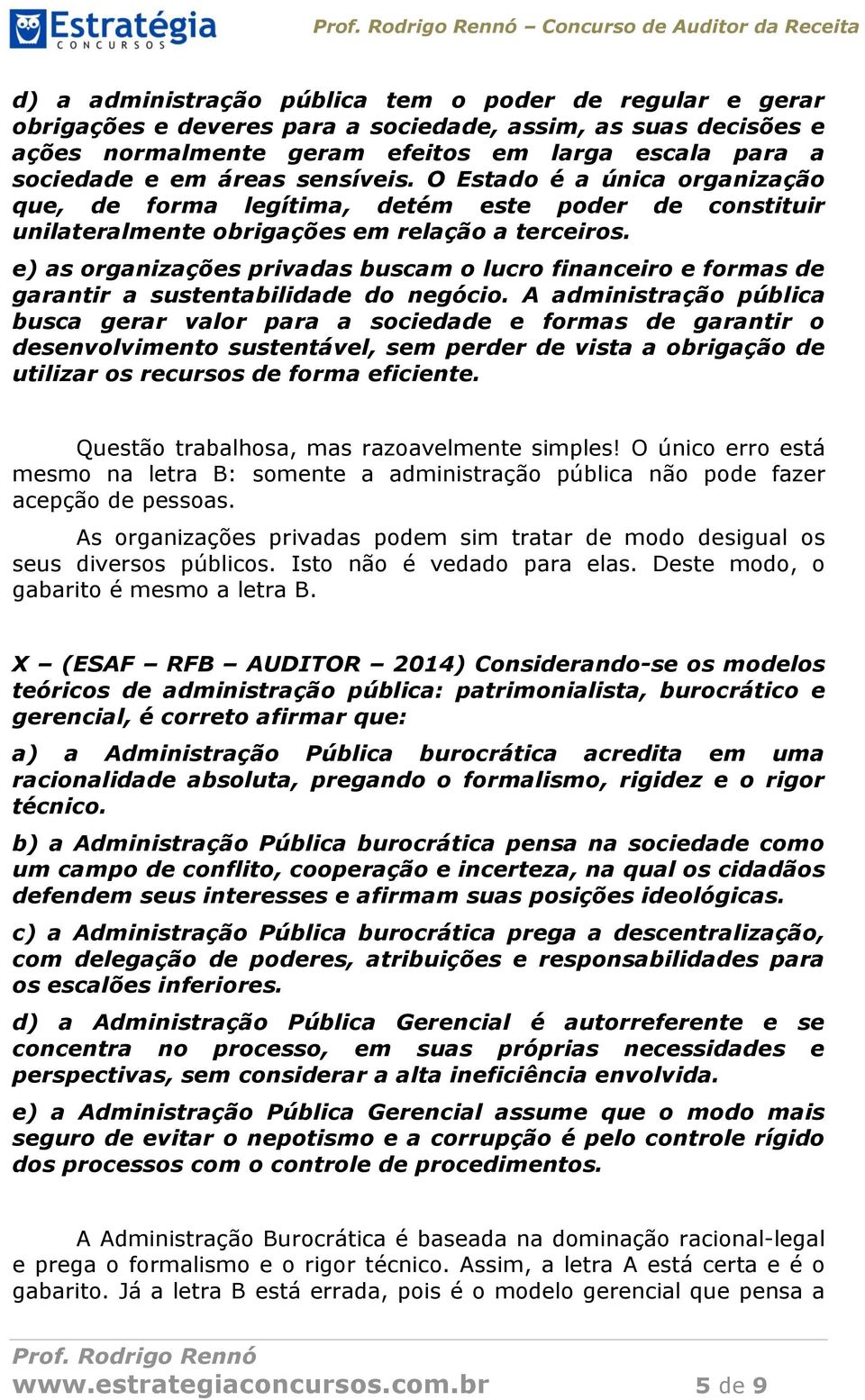 Estratégia CONCURSOS

Prof. Rodrigo Rennó – Concurso de Auditor da Receita

d) a administração pública tem o poder de regular e gerar obrigações e deveres para a sociedade, assim, as suas decisões e ações normalmente geram efeitos em larga escala para a sociedade e em áreas sensíveis. O Estado é a única organização que, de forma legítima, detém este poder de constituir unilateralmente obrigações em relação a terceiros.

e) as organizações privadas buscam o lucro financeiro e formas de garantir a sustentabilidade do negócio. A administração pública busca gerar valor para a sociedade e formas de garantir o desenvolvimento sustentável, sem perder de vista a obrigação de utilizar os recursos de forma eficiente.

Questão trabalhosa, mas razoavelmente simples! O único erro está mesmo na letra B: somente a administração pública não pode fazer acepção de pessoas.

As organizações privadas podem sim tratar de modo desigual os seus diversos públicos. Isto não é vedado para elas. Deste modo, o gabarito é mesmo a letra B.

X – (ESAF – RFB – AUDITOR – 2014) Considerando-se os modelos teóricos de administração pública: patrimonialista, burocrático e gerencial, é correto afirmar que:

a) a Administração Pública burocrática acredita em uma racionalidade absoluta, pregando o formalismo, rigidez e o rigor técnico.

b) a Administração Pública burocrática pensa na sociedade como um campo de conflito, cooperação e incerteza, na qual os cidadãos defendem seus interesses e afirmam suas posições ideológicas.

c) a Administração Pública burocrática prega a descentralização, com delegação de poderes, atribuições e responsabilidades para os escalões inferiores.

d) a Administração Pública Gerencial é autorreferente e se concentra no processo, em suas próprias necessidades e perspectivas, sem considerar a alta ineficiência envolvida.

e) a Administração Pública Gerencial assume que o modo mais seguro de evitar o nepotismo e a corrupção é pelo controle rígido dos processos com o controle de procedimentos.

A Administração Burocrática é baseada na dominação racional-legal e prega o formalismo e o rigor técnico. Assim, a letra A está certa e é o gabarito. Já a letra B está errada, pois é o modelo gerencial que pensa a

Prof. Rodrigo Rennó
www.estrategiaconcursos.com.br 5 de 9